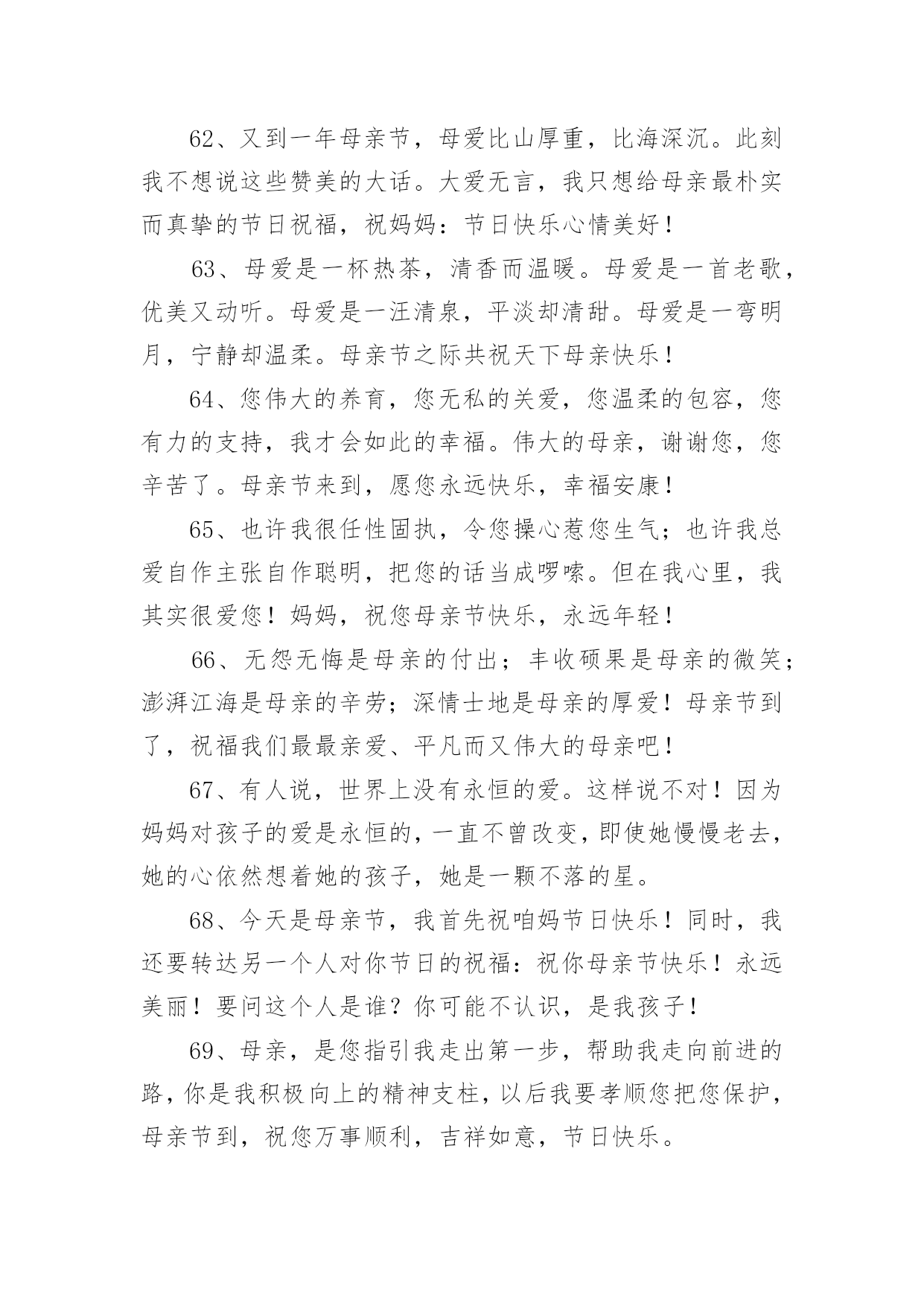 62、又到一年母亲节，母爱比山厚重，比海深沉。此刻我不想说这些赞美的大话。大爱无言，我只想给母亲最朴实而真挚的节日祝福，祝妈妈：节日快乐心情美好！

63、母爱是一杯热茶，清香而温暖。母爱是一首老歌，优美又动听。母爱是一汪清泉，平淡却清甜。母爱是一弯明月，宁静却温柔。母亲节之际共祝天下母亲快乐！

64、您伟大的养育，您无私的关爱，您温柔的包容，您有力的支持，我才会如此的幸福。伟大的母亲，谢谢您，您辛苦了。母亲节来到，愿您永远快乐，幸福安康！

65、也许我很任性固执，令您操心惹您生气；也许我总爱自作主张自作聪明，把您的话当成啰嗦。但在我心里，我其实很爱您！妈妈，祝您母亲节快乐，永远年轻！

66、无怨无悔是母亲的付出；丰收硕果是母亲的微笑；澎湃江海是母亲的辛劳；深情士地是母亲的厚爱！母亲节到了，祝福我们最最亲爱、平凡而又伟大的母亲吧！

67、有人说，世界上没有永恒的爱。这样说不对！因为妈妈对孩子的爱是永恒的，一直不曾改变，即使她慢慢老去，她的心依然想着她的孩子，她是一颗不落的星。

68、今天是母亲节，我首先祝咱妈节日快乐！同时，我还要转达另一个人对你节日的祝福：祝你母亲节快乐！永远美丽！要问这个人是谁？你可能不认识，是我孩子！

69、母亲，是您指引我走出第一步，帮助我走向前进的路，你是我积极向上的精神支柱，以后我要孝顺您把您保护，母亲节到，祝您万事顺利，吉祥如意，节日快乐。